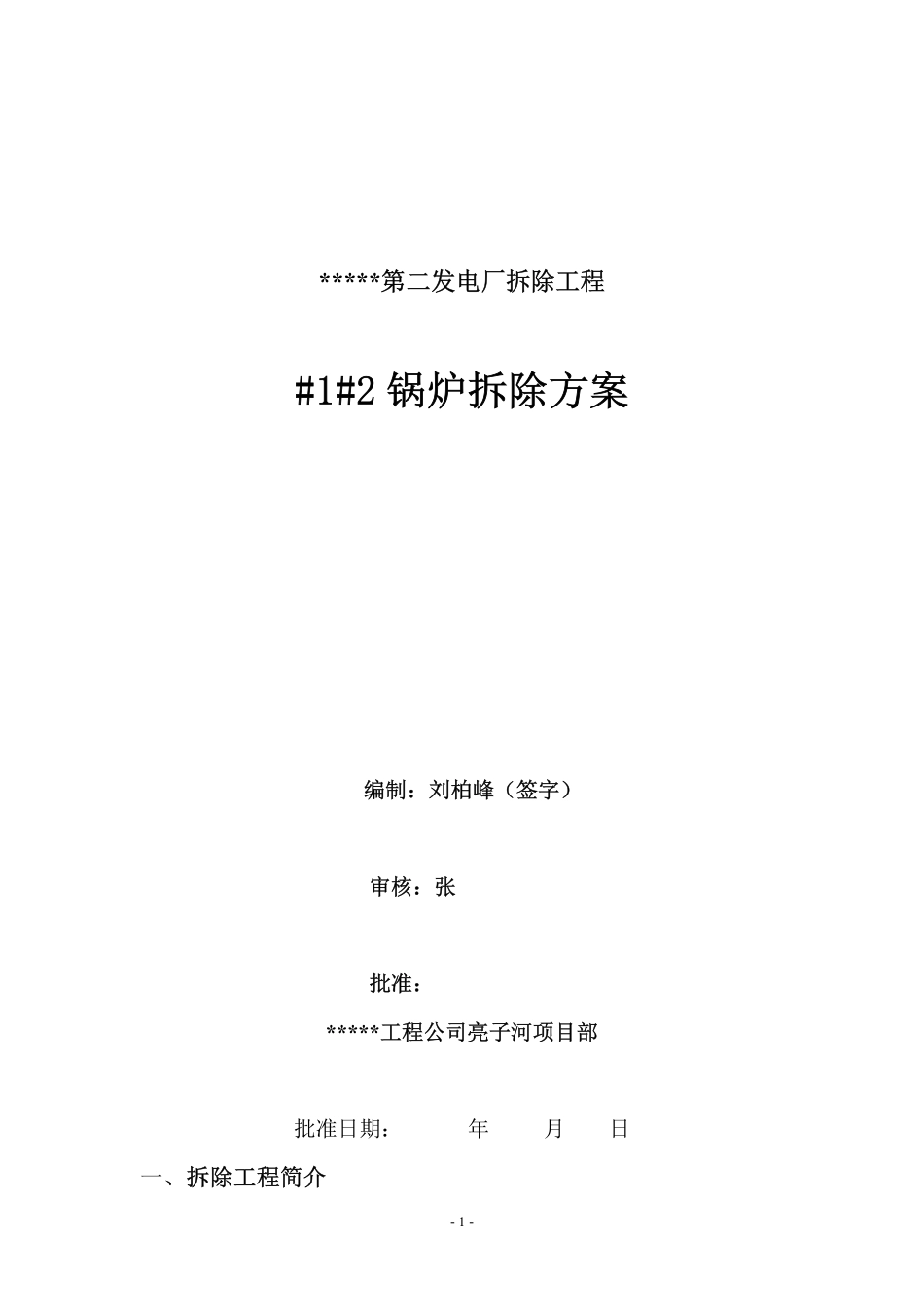 *****第二发电厂拆除工程

#1#2锅炉拆除方案

编制：刘柏峰（签字）

审核：张

批准：

*****工程公司亮子河项目部

批准日期： 年 月 日

一、拆除工程简介

- 1 -